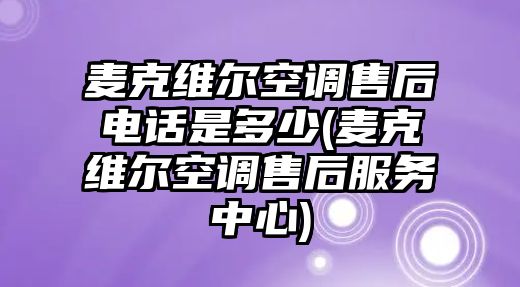 麦克维尔空调售后电话是多少(麦克维尔空调售后服务中心)